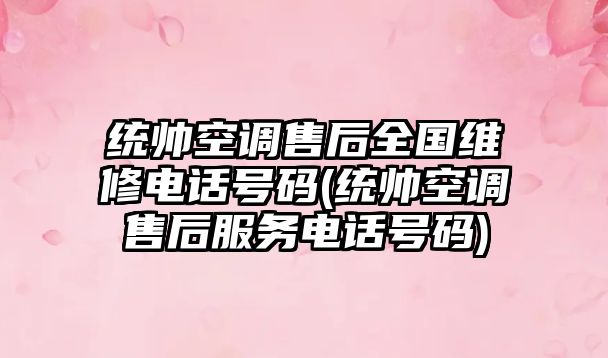 统帅空调售后全国维修电话号码(统帅空调售后服务电话号码)